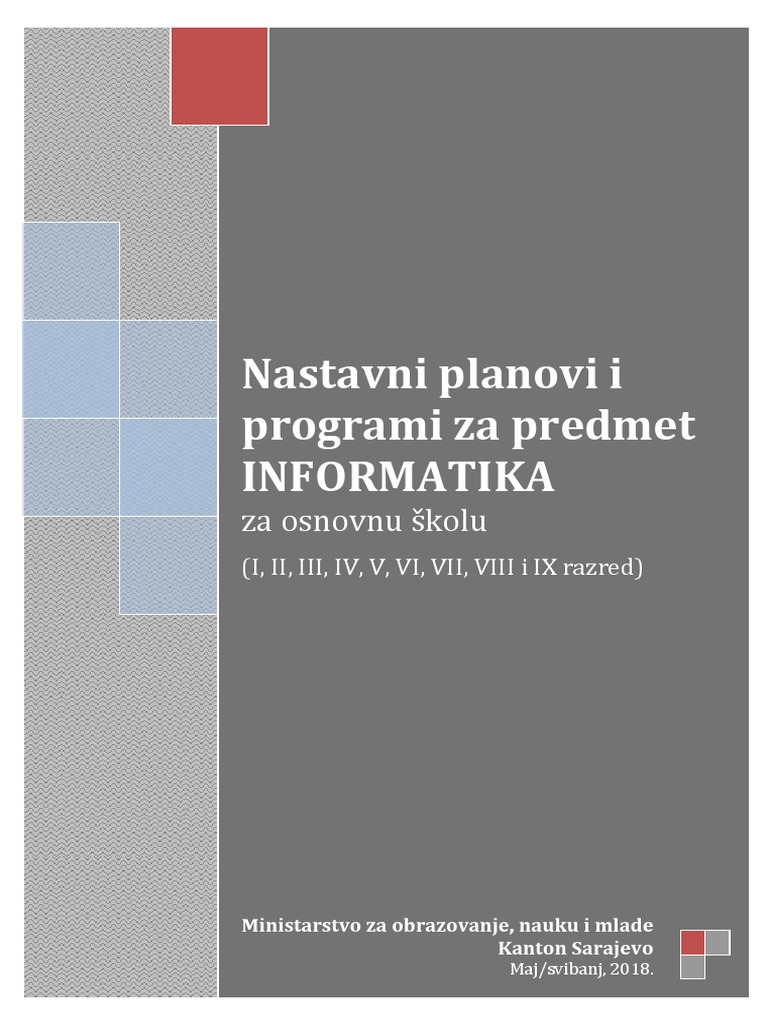 Nastavni planovi i programi za predmet INFORMATIKA

za osnovnu školu

(I, II, III, IV, V, VI, VII, VIII i IX razred)

Ministarstvo za obrazovanje, nauku i mlade
Kanton Sarajevo
Maj/svibanj, 2018.